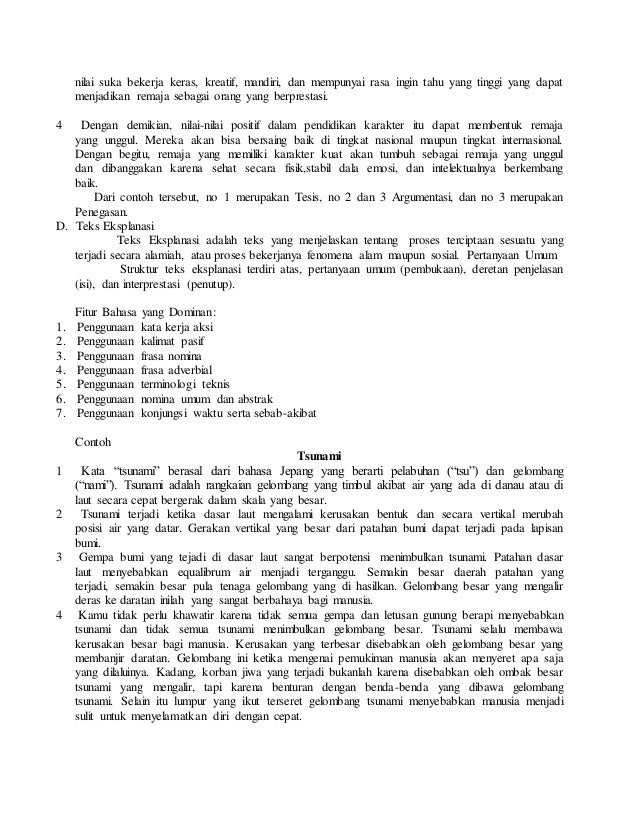 nilai suka bekerja keras, kreatif, mandiri, dan mempunyai rasa ingin tahu yang tinggi yang dapat menjadikan remaja sebagai orang yang berprestasi.

4 Dengan demikian, nilai-nilai positif dalam pendidikan karakter itu dapat membentuk remaja yang unggul. Mereka akan bisa bersaing baik di tingkat nasional maupun tingkat internasional. Dengan begitu, remaja yang memiliki karakter kuat akan tumbuh sebagai remaja yang unggul dan dibanggakan karena sehat secara fisik,stabil dala emosi, dan intelektualnya berkembang baik.

Dari contoh tersebut, no 1 merupakan Tesis, no 2 dan 3 Argumentasi, dan no 3 merupakan Penegasan.

D. Teks Eksplanasi

Teks Eksplanasi adalah teks yang menjelaskan tentang proses terciptaan sesuatu yang terjadi secara alamiah, atau proses bekerjanya fenomena alam maupun sosial. Pertanyaan Umum

Struktur teks eksplanasi terdiri atas, pertanyaan umum (pembukaan), deretan penjelasan (isi), dan interprestasi (penutup).

Fitur Bahasa yang Dominan:
1. Penggunaan kata kerja aksi
2. Penggunaan kalimat pasif
3. Penggunaan frasa nomina
4. Penggunaan frasa adverbial
5. Penggunaan terminologi teknis
6. Penggunaan nomina umum dan abstrak
7. Penggunaan konjungsi waktu serta sebab-akibat

Contoh

Tsunami

1 Kata "tsunami" berasal dari bahasa Jepang yang berarti pelabuhan ("tsu") dan gelombang ("nami"). Tsunami adalah rangkaian gelombang yang timbul akibat air yang ada di danau atau di laut secara cepat bergerak dalam skala yang besar.

2 Tsunami terjadi ketika dasar laut mengalami kerusakan bentuk dan secara vertikal merubah posisi air yang datar. Gerakan vertikal yang besar dari patahan bumi dapat terjadi pada lapisan bumi.

3 Gempa bumi yang tejadi di dasar laut sangat berpotensi menimbulkan tsunami. Patahan dasar laut menyebabkan equalibrum air menjadi terganggu. Semakin besar daerah patahan yang terjadi, semakin besar pula tenaga gelombang yang di hasilkan. Gelombang besar yang mengalir deras ke daratan inilah yang sangat berbahaya bagi manusia.

4 Kamu tidak perlu khawatir karena tidak semua gempa dan letusan gunung berapi menyebabkan tsunami dan tidak semua tsunami menimbulkan gelombang besar. Tsunami selalu membawa kerusakan besar bagi manusia. Kerusakan yang terbesar disebabkan oleh gelombang besar yang membanjir daratan. Gelombang ini ketika mengenai pemukiman manusia akan menyeret apa saja yang dilaluinya. Kadang, korban jiwa yang terjadi bukanlah karena disebabkan oleh ombak besar tsunami yang mengalir, tapi karena benturan dengan benda-benda yang dibawa gelombang tsunami. Selain itu lumpur yang ikut terseret gelombang tsunami menyebabkan manusia menjadi sulit untuk menyelamatkan diri dengan cepat.